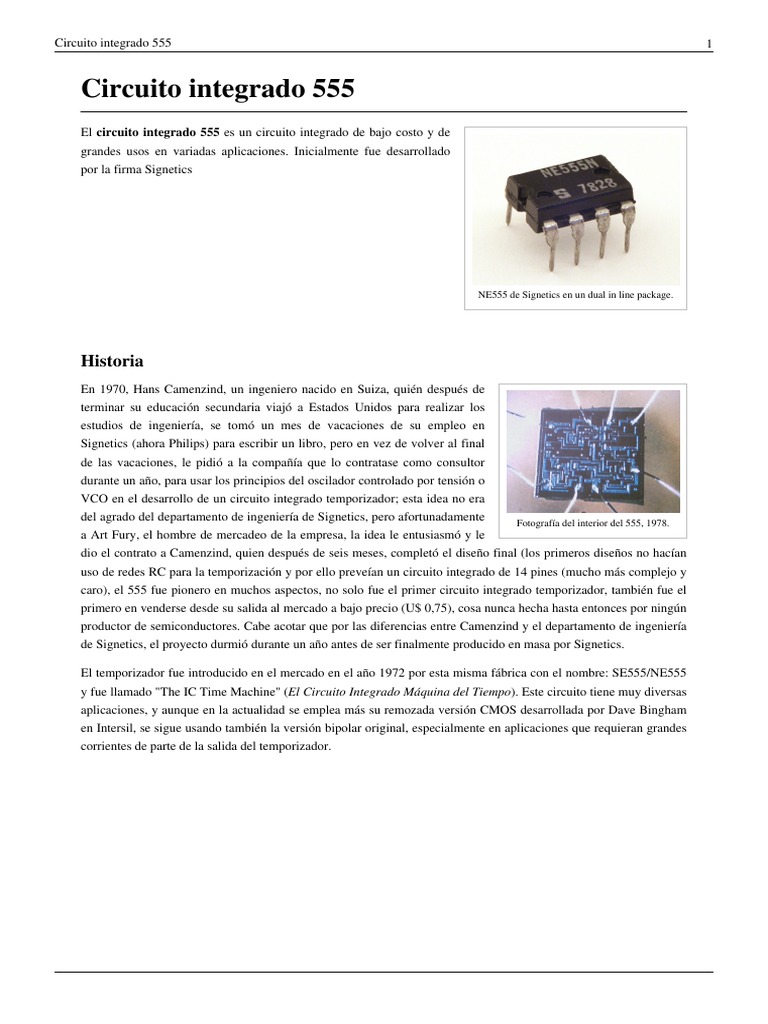 Circuito integrado 555 1

Circuito integrado 555

El circuito integrado 555 es un circuito integrado de bajo costo y de grandes usos en variadas aplicaciones. Inicialmente fue desarrollado por la firma Signetics

NE555N
S 7828

NE555 de Signetics en un dual in line package.

Historia

En 1970, Hans Camenzind, un ingeniero nacido en Suiza, quién después de terminar su educación secundaria viajó a Estados Unidos para realizar los estudios de ingeniería, se tomó un mes de vacaciones de su empleo en Signetics (ahora Philips) para escribir un libro, pero en vez de volver al final de las vacaciones, le pidió a la compañía que lo contratase como consultor durante un año, para usar los principios del oscilador controlado por tensión o VCO en el desarrollo de un circuito integrado temporizador; esta idea no era del agrado del departamento de ingeniería de Signetics, pero afortunadamente a Art Fury, el hombre de mercadeo de la empresa, la idea le entusiasmó y le dio el contrato a Camenzind, quien después de seis meses, completó el diseño final (los primeros diseños no hacían uso de redes RC para la temporización y por ello preveían un circuito integrado de 14 pines (mucho más complejo y caro), el 555 fue pionero en muchos aspectos, no solo fue el primer circuito integrado temporizador, también fue el primero en venderse desde su salida al mercado a bajo precio (U$ 0,75), cosa nunca hecha hasta entonces por ningún productor de semiconductores. Cabe acotar que por las diferencias entre Camenzind y el departamento de ingeniería de Signetics, el proyecto durmió durante un año antes de ser finalmente producido en masa por Signetics.

Fotografía del interior del 555, 1978.

El temporizador fue introducido en el mercado en el año 1972 por esta misma fábrica con el nombre: SE555/NE555 y fue llamado "The IC Time Machine" (El Circuito Integrado Máquina del Tiempo). Este circuito tiene muy diversas aplicaciones, y aunque en la actualidad se emplea más su remozada versión CMOS desarrollada por Dave Bingham en Intersil, se sigue usando también la versión bipolar original, especialmente en aplicaciones que requieran grandes corrientes de parte de la salida del temporizador.